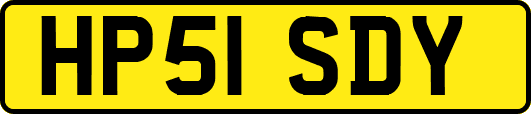 HP51 SDY